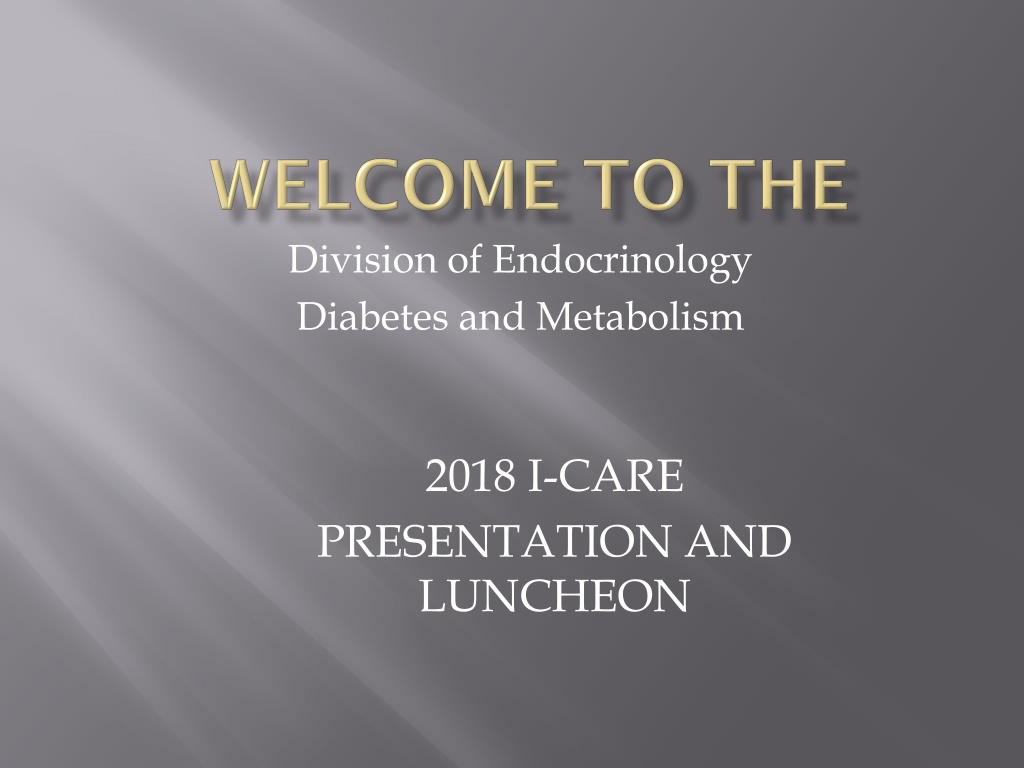 WELCOME TO THE

Division of Endocrinology
Diabetes and Metabolism

2018 I-CARE
PRESENTATION AND LUNCHEON